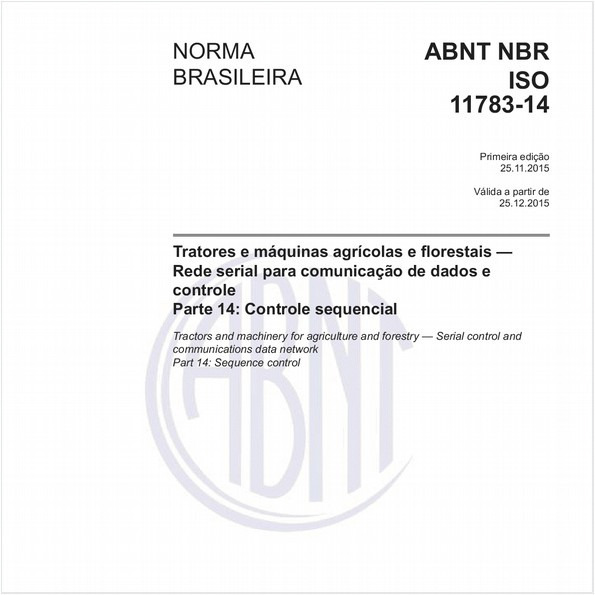 NORMA BRASILEIRA

ABNT NBR ISO 11783-14

Primeira edição
25.11.2015

Válida a partir de
25.12.2015

Tratores e máquinas agrícolas e florestais — Rede serial para comunicação de dados e controle
Parte 14: Controle sequencial

Tractors and machinery for agriculture and forestry — Serial control and communications data network
Part 14: Sequence control

ABNT